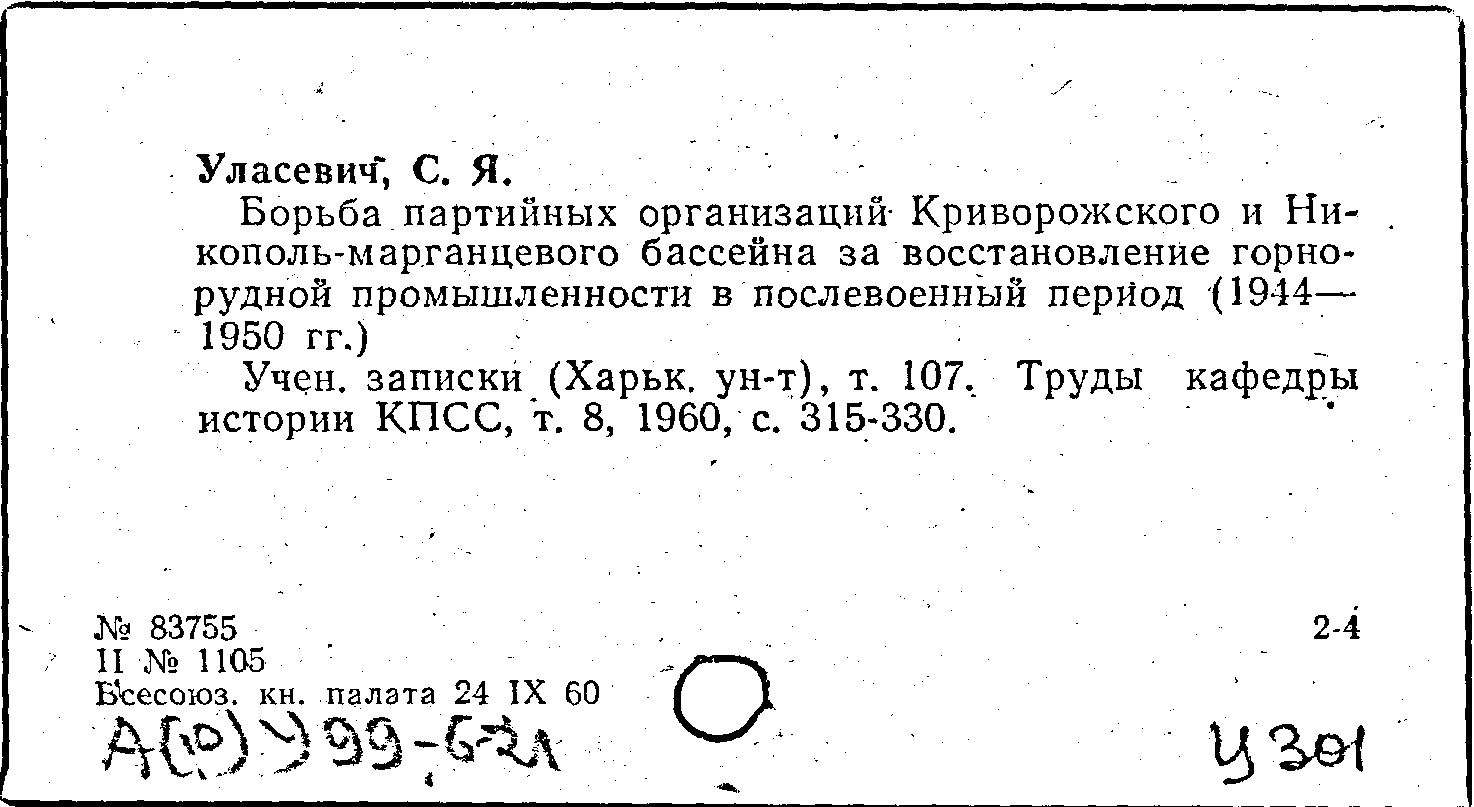 Уласевич, С. Я.

Борьба партийных организаций Криворожского и Никополь-марганцевого бассейна за восстановление горнорудной промышленности в послевоенный период (1944—1950 гг.)

Учен. записки (Харьк. ун-т), т. 107. Труды кафедры истории КПСС, т. 8, 1960, с. 315-330.

№ 83755
II № 1105
Всесоюз. кн. палата 24 IX 60

2-4

А(10)У99-621

У301